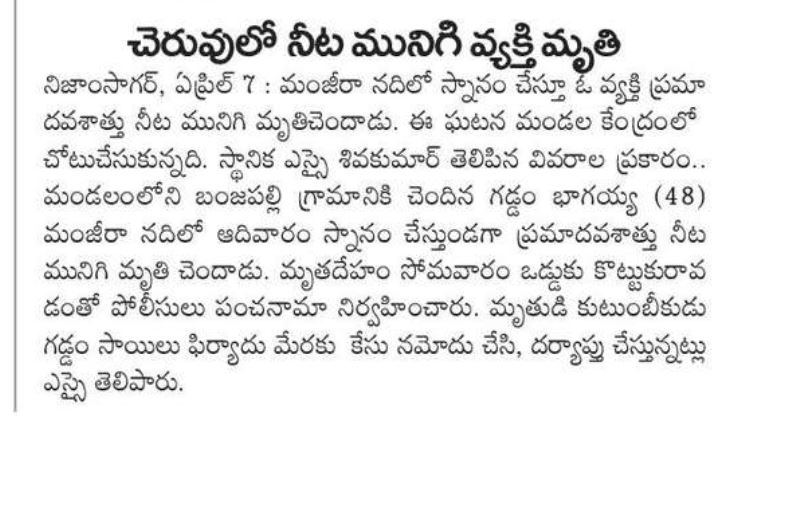 చెరువులో నీట మునిగి వ్యక్తి మృతి

నిజాంసాగర్, ఏప్రిల్ 7 : మంజీరా నదిలో స్నానం చేస్తూ ఓ వ్యక్తి ప్రమాదవశాత్తు నీట మునిగి మృతిచెందాడు. ఈ ఘటన మండల కేంద్రంలో చోటుచేసుకున్నది. స్థానిక ఎస్సై శివకుమార్ తెలిపిన వివరాల ప్రకారం.. మండలంలోని బంజపల్లి గ్రామానికి చెందిన గడ్డం భాగయ్య (48) మంజీరా నదిలో ఆదివారం స్నానం చేస్తుండగా ప్రమాదవశాత్తు నీట మునిగి మృతి చెందాడు. మృతదేహం సోమవారం ఒడ్డుకు కొట్టుకురావడంతో పోలీసులు పంచనామా నిర్వహించారు. మృతుడి కుటుంబీకుడు గడ్డం సాయిలు ఫిర్యాదు మేరకు కేసు నమోదు చేసి, దర్యాప్తు చేస్తున్నట్లు ఎస్సై తెలిపారు.